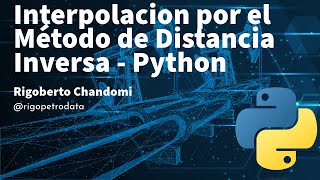 Interpolacion por el Método de Distancia Inversa - Python

Rigoberto Chandomi

@rigopetrodata